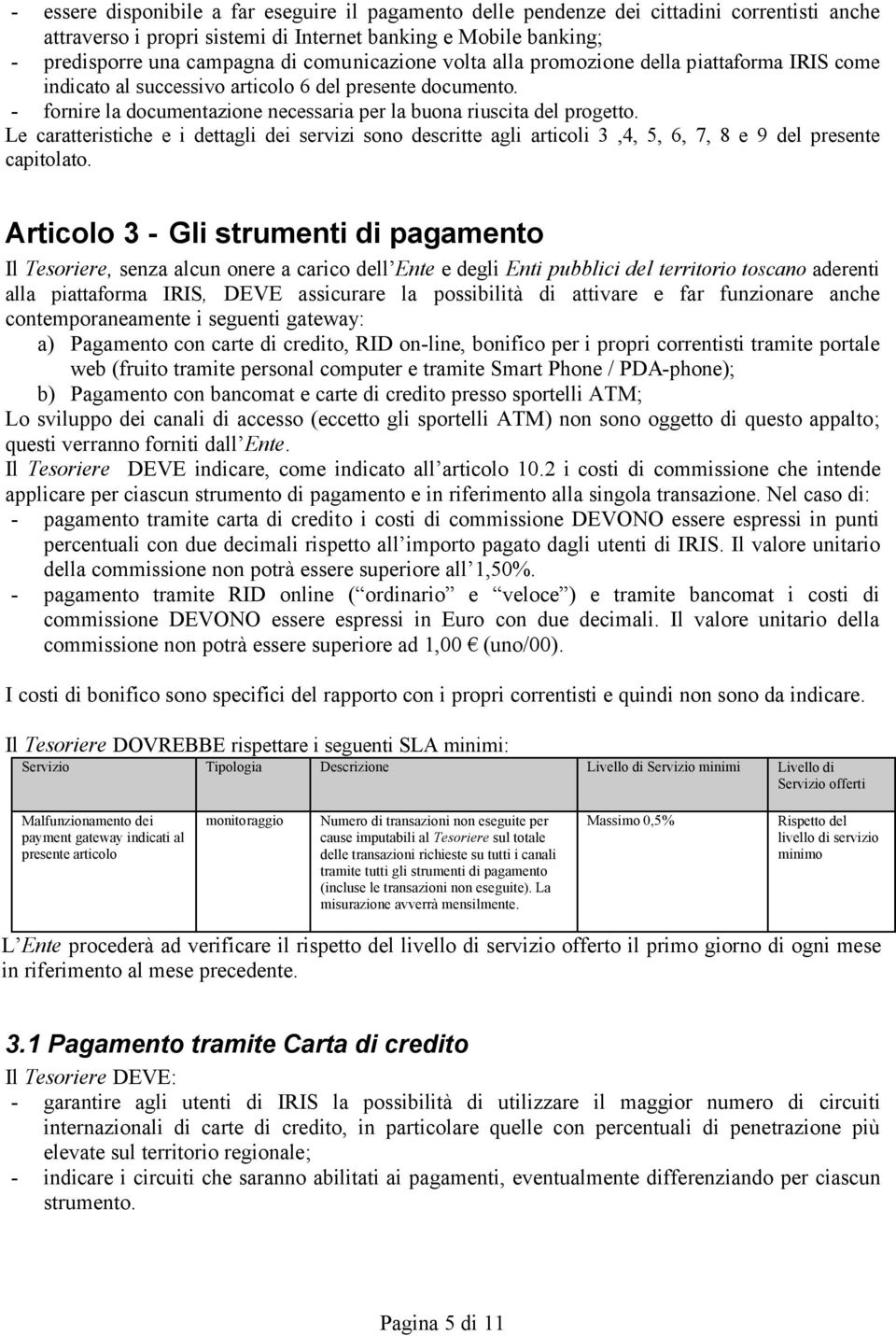 - essere disponibile a far eseguire il pagamento delle pendenze dei cittadini correntisti anche attraverso i propri sistemi di Internet banking e Mobile banking;
- predisporre una campagna di comunicazione volta alla promozione della piattaforma IRIS come indicato al successivo articolo 6 del presente documento.
- fornire la documentazione necessaria per la buona riuscita del progetto.
Le caratteristiche e i dettagli dei servizi sono descritte agli articoli 3 ,4, 5, 6, 7, 8 e 9 del presente capitolato.

Articolo 3 - Gli strumenti di pagamento

Il Tesoriere, senza alcun onere a carico dell Ente e degli Enti pubblici del territorio toscano aderenti alla piattaforma IRIS, DEVE assicurare la possibilità di attivare e far funzionare anche contemporaneamente i seguenti gateway:
a) Pagamento con carte di credito, RID on-line, bonifico per i propri correntisti tramite portale web (fruito tramite personal computer e tramite Smart Phone / PDA-phone);
b) Pagamento con bancomat e carte di credito presso sportelli ATM;
Lo sviluppo dei canali di accesso (eccetto gli sportelli ATM) non sono oggetto di questo appalto; questi verranno forniti dall Ente.
Il Tesoriere DEVE indicare, come indicato all articolo 10.2 i costi di commissione che intende applicare per ciascun strumento di pagamento e in riferimento alla singola transazione. Nel caso di:
- pagamento tramite carta di credito i costi di commissione DEVONO essere espressi in punti percentuali con due decimali rispetto all importo pagato dagli utenti di IRIS. Il valore unitario della commissione non potrà essere superiore all 1,50%.
- pagamento tramite RID online ( ordinario e veloce ) e tramite bancomat i costi di commissione DEVONO essere espressi in Euro con due decimali. Il valore unitario della commissione non potrà essere superiore ad 1,00 € (uno/00).

I costi di bonifico sono specifici del rapporto con i propri correntisti e quindi non sono da indicare.

Il Tesoriere DOVREBBE rispettare i seguenti SLA minimi:

| Servizio | Tipologia | Descrizione | Livello di Servizio minimi | Livello di Servizio offerti |
|---|---|---|---|---|
| Malfunzionamento dei payment gateway indicati al presente articolo | monitoraggio | Numero di transazioni non eseguite per cause imputabili al Tesoriere sul totale delle transazioni richieste su tutti i canali tramite tutti gli strumenti di pagamento (incluse le transazioni non eseguite). La misurazione avverrà mensilmente. | Massimo 0,5% | Rispetto del livello di servizio minimo |

L Ente procederà ad verificare il rispetto del livello di servizio offerto il primo giorno di ogni mese in riferimento al mese precedente.

3.1 Pagamento tramite Carta di credito

Il Tesoriere DEVE:
- garantire agli utenti di IRIS la possibilità di utilizzare il maggior numero di circuiti internazionali di carte di credito, in particolare quelle con percentuali di penetrazione più elevate sul territorio regionale;
- indicare i circuiti che saranno abilitati ai pagamenti, eventualmente differenziando per ciascun strumento.

Pagina 5 di 11